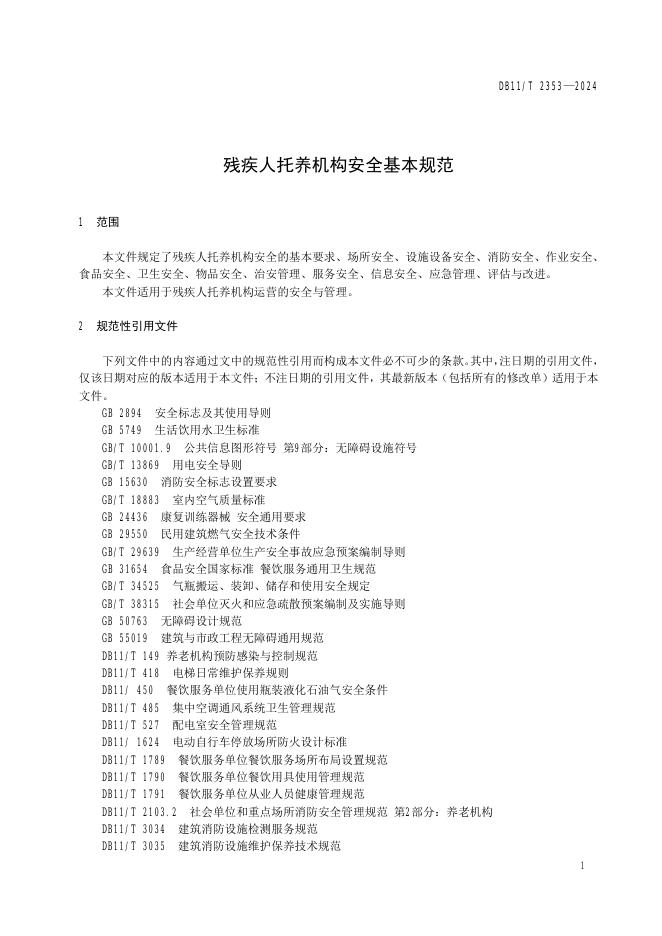 DB11/T 2353—2024

残疾人托养机构安全基本规范

1 范围

本文件规定了残疾人托养机构安全的基本要求、场所安全、设施设备安全、消防安全、作业安全、食品安全、卫生安全、物品安全、治安管理、服务安全、信息安全、应急管理、评估与改进。
本文件适用于残疾人托养机构运营的安全与管理。

2 规范性引用文件

下列文件中的内容通过文中的规范性引用而构成本文件必不可少的条款。其中，注日期的引用文件，仅该日期对应的版本适用于本文件；不注日期的引用文件，其最新版本（包括所有的修改单）适用于本文件。
GB 2894 安全标志及其使用导则
GB 5749 生活饮用水卫生标准
GB/T 10001.9 公共信息图形符号 第9部分：无障碍设施符号
GB/T 13869 用电安全导则
GB 15630 消防安全标志设置要求
GB/T 18883 室内空气质量标准
GB 24436 康复训练器械 安全通用要求
GB 29550 民用建筑燃气安全技术条件
GB/T 29639 生产经营单位生产安全事故应急预案编制导则
GB 31654 食品安全国家标准 餐饮服务通用卫生规范
GB/T 34525 气瓶搬运、装卸、储存和使用安全规定
GB/T 38315 社会单位灭火和应急疏散预案编制及实施导则
GB 50763 无障碍设计规范
GB 55019 建筑与市政工程无障碍通用规范
DB11/T 149 养老机构预防感染与控制规范
DB11/T 418 电梯日常维护保养规则
DB11/ 450 餐饮服务单位使用瓶装液化石油气安全条件
DB11/T 485 集中空调通风系统卫生管理规范
DB11/T 527 配电室安全管理规范
DB11/ 1624 电动自行车停放场所防火设计标准
DB11/T 1789 餐饮服务单位餐饮服务场所布局设置规范
DB11/T 1790 餐饮服务单位餐饮用具使用管理规范
DB11/T 1791 餐饮服务单位从业人员健康管理规范
DB11/T 2103.2 社会单位和重点场所消防安全管理规范 第2部分：养老机构
DB11/T 3034 建筑消防设施检测服务规范
DB11/T 3035 建筑消防设施维护保养技术规范

1